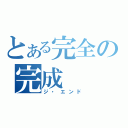 とある完全の完成
ジ・エンド